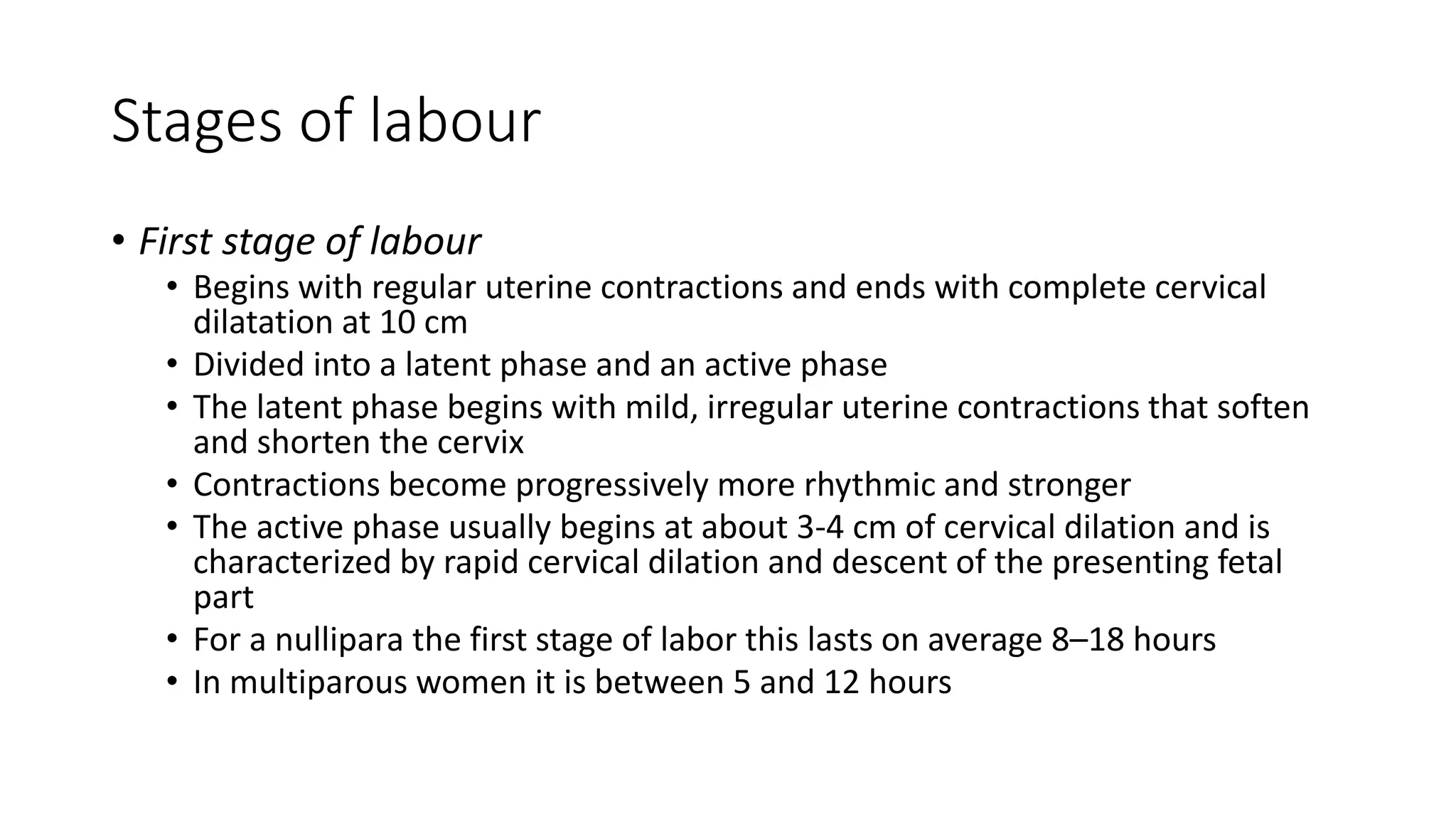 Stages of labour

• First stage of labour
  • Begins with regular uterine contractions and ends with complete cervical dilatation at 10 cm
  • Divided into a latent phase and an active phase
  • The latent phase begins with mild, irregular uterine contractions that soften and shorten the cervix
  • Contractions become progressively more rhythmic and stronger
  • The active phase usually begins at about 3-4 cm of cervical dilation and is characterized by rapid cervical dilation and descent of the presenting fetal part
  • For a nullipara the first stage of labor this lasts on average 8–18 hours
  • In multiparous women it is between 5 and 12 hours